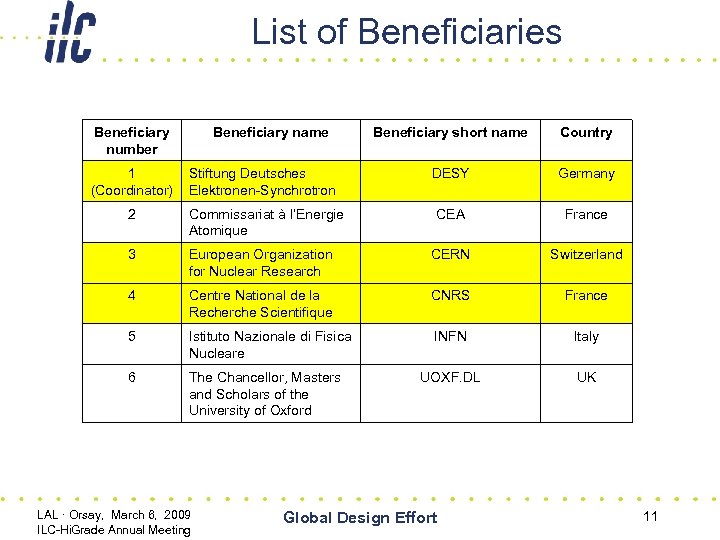 ilc

List of Beneficiaries

| Beneficiary number | Beneficiary name | Beneficiary short name | Country |
|---|---|---|---|
| 1 (Coordinator) | Stiftung Deutsches Elektronen-Synchrotron | DESY | Germany |
| 2 | Commissariat à l'Energie Atomique | CEA | France |
| 3 | European Organization for Nuclear Research | CERN | Switzerland |
| 4 | Centre National de la Recherche Scientifique | CNRS | France |
| 5 | Istituto Nazionale di Fisica Nucleare | INFN | Italy |
| 6 | The Chancellor, Masters and Scholars of the University of Oxford | UOXF.DL | UK |

LAL · Orsay, March 6, 2009
ILC-HiGrade Annual Meeting

Global Design Effort

11